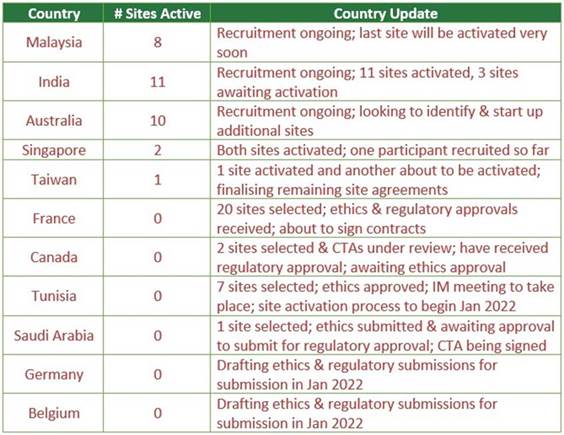 | Country | # Sites Active | Country Update |
|---|---|---|
| Malaysia | 8 | Recruitment ongoing; last site will be activated very soon |
| India | 11 | Recruitment ongoing; 11 sites activated, 3 sites awaiting activation |
| Australia | 10 | Recruitment ongoing; looking to identify & start up additional sites |
| Singapore | 2 | Both sites activated; one participant recruited so far |
| Taiwan | 1 | 1 site activated and another about to be activated; finalising remaining site agreements |
| France | 0 | 20 sites selected; ethics & regulatory approvals received; about to sign contracts |
| Canada | 0 | 2 sites selected & CTAs under review; have received regulatory approval; awaiting ethics approval |
| Tunisia | 0 | 7 sites selected; ethics approved; IM meeting to take place; site activation process to begin Jan 2022 |
| Saudi Arabia | 0 | 1 site selected; ethics submitted & awaiting approval to submit for regulatory approval; CTA being signed |
| Germany | 0 | Drafting ethics & regulatory submissions for submission in Jan 2022 |
| Belgium | 0 | Drafting ethics & regulatory submissions for submission in Jan 2022 |